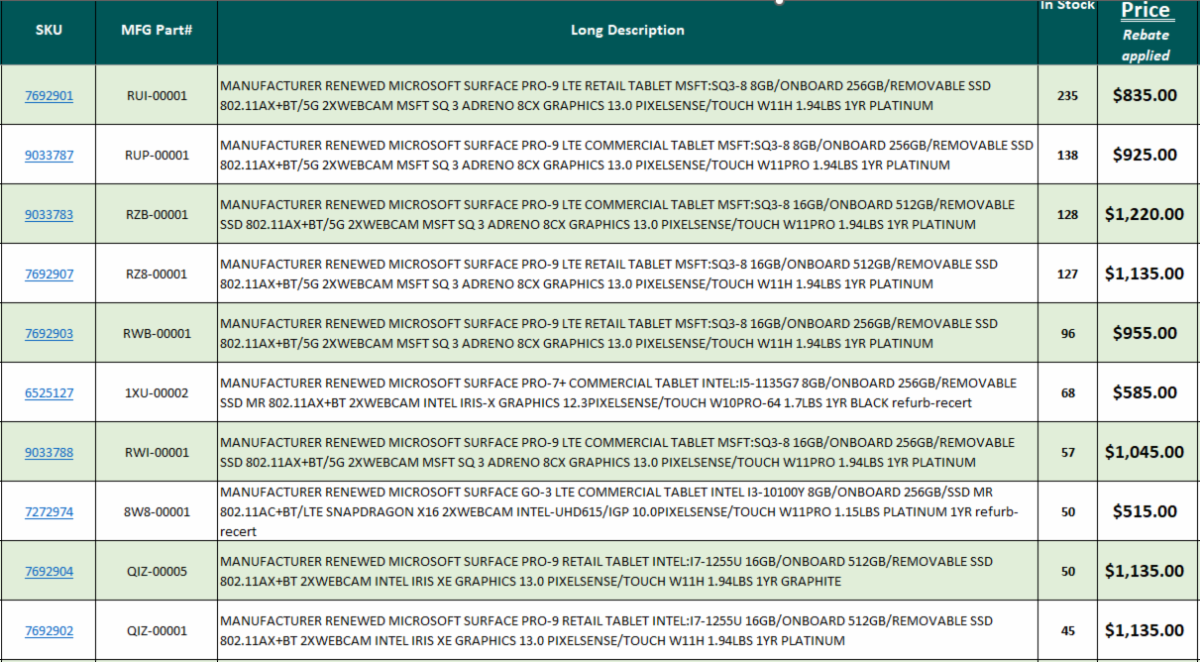 | SKU | MFG Part# | Long Description | In Stock | Price Rebate applied |
|---|---|---|---|---|
| 7692901 | RUI-00001 | MANUFACTURER RENEWED MICROSOFT SURFACE PRO-9 LTE RETAIL TABLET MSFT:SQ3-8 8GB/ONBOARD 256GB/REMOVABLE SSD 802.11AX+BT/5G 2XWEBCAM MSFT SQ 3 ADRENO 8CX GRAPHICS 13.0 PIXELSENSE/TOUCH W11H 1.94LBS 1YR PLATINUM | 235 | $835.00 |
| 9033787 | RUP-00001 | MANUFACTURER RENEWED MICROSOFT SURFACE PRO-9 LTE COMMERCIAL TABLET MSFT:SQ3-8 8GB/ONBOARD 256GB/REMOVABLE SSD 802.11AX+BT/5G 2XWEBCAM MSFT SQ 3 ADRENO 8CX GRAPHICS 13.0 PIXELSENSE/TOUCH W11PRO 1.94LBS 1YR PLATINUM | 138 | $925.00 |
| 9033783 | RZB-00001 | MANUFACTURER RENEWED MICROSOFT SURFACE PRO-9 LTE COMMERCIAL TABLET MSFT:SQ3-8 16GB/ONBOARD 512GB/REMOVABLE SSD 802.11AX+BT/5G 2XWEBCAM MSFT SQ 3 ADRENO 8CX GRAPHICS 13.0 PIXELSENSE/TOUCH W11PRO 1.94LBS 1YR PLATINUM | 128 | $1,220.00 |
| 7692907 | RZ8-00001 | MANUFACTURER RENEWED MICROSOFT SURFACE PRO-9 LTE RETAIL TABLET MSFT:SQ3-8 16GB/ONBOARD 512GB/REMOVABLE SSD 802.11AX+BT/5G 2XWEBCAM MSFT SQ 3 ADRENO 8CX GRAPHICS 13.0 PIXELSENSE/TOUCH W11H 1.94LBS 1YR PLATINUM | 127 | $1,135.00 |
| 7692903 | RWB-00001 | MANUFACTURER RENEWED MICROSOFT SURFACE PRO-9 LTE RETAIL TABLET MSFT:SQ3-8 16GB/ONBOARD 256GB/REMOVABLE SSD 802.11AX+BT/5G 2XWEBCAM MSFT SQ 3 ADRENO 8CX GRAPHICS 13.0 PIXELSENSE/TOUCH W11H 1.94LBS 1YR PLATINUM | 96 | $955.00 |
| 6525127 | 1XU-00002 | MANUFACTURER RENEWED MICROSOFT SURFACE PRO-7+ COMMERCIAL TABLET INTEL:I5-1135G7 8GB/ONBOARD 256GB/REMOVABLE SSD MR 802.11AX+BT 2XWEBCAM INTEL IRIS-X GRAPHICS 12.3PIXELSENSE/TOUCH W10PRO-64 1.7LBS 1YR BLACK refurb-recert | 68 | $585.00 |
| 9033788 | RWI-00001 | MANUFACTURER RENEWED MICROSOFT SURFACE PRO-9 LTE COMMERCIAL TABLET MSFT:SQ3-8 16GB/ONBOARD 256GB/REMOVABLE SSD 802.11AX+BT/5G 2XWEBCAM MSFT SQ 3 ADRENO 8CX GRAPHICS 13.0 PIXELSENSE/TOUCH W11PRO 1.94LBS 1YR PLATINUM | 57 | $1,045.00 |
| 7272974 | 8W8-00001 | MANUFACTURER RENEWED MICROSOFT SURFACE GO-3 LTE COMMERCIAL TABLET INTEL I3-10100Y 8GB/ONBOARD 256GB/SSD MR 802.11AC+BT/LTE SNAPDRAGON X16 2XWEBCAM INTEL-UHD615/IGP 10.0PIXELSENSE/TOUCH W11PRO 1.15LBS PLATINUM 1YR refurb-recert | 50 | $515.00 |
| 7692904 | QIZ-00005 | MANUFACTURER RENEWED MICROSOFT SURFACE PRO-9 RETAIL TABLET INTEL:I7-1255U 16GB/ONBOARD 512GB/REMOVABLE SSD 802.11AX+BT 2XWEBCAM INTEL IRIS XE GRAPHICS 13.0 PIXELSENSE/TOUCH W11H 1.94LBS 1YR GRAPHITE | 50 | $1,135.00 |
| 7692902 | QIZ-00001 | MANUFACTURER RENEWED MICROSOFT SURFACE PRO-9 RETAIL TABLET INTEL:I7-1255U 16GB/ONBOARD 512GB/REMOVABLE SSD 802.11AX+BT 2XWEBCAM INTEL IRIS XE GRAPHICS 13.0 PIXELSENSE/TOUCH W11H 1.94LBS 1YR PLATINUM | 45 | $1,135.00 |